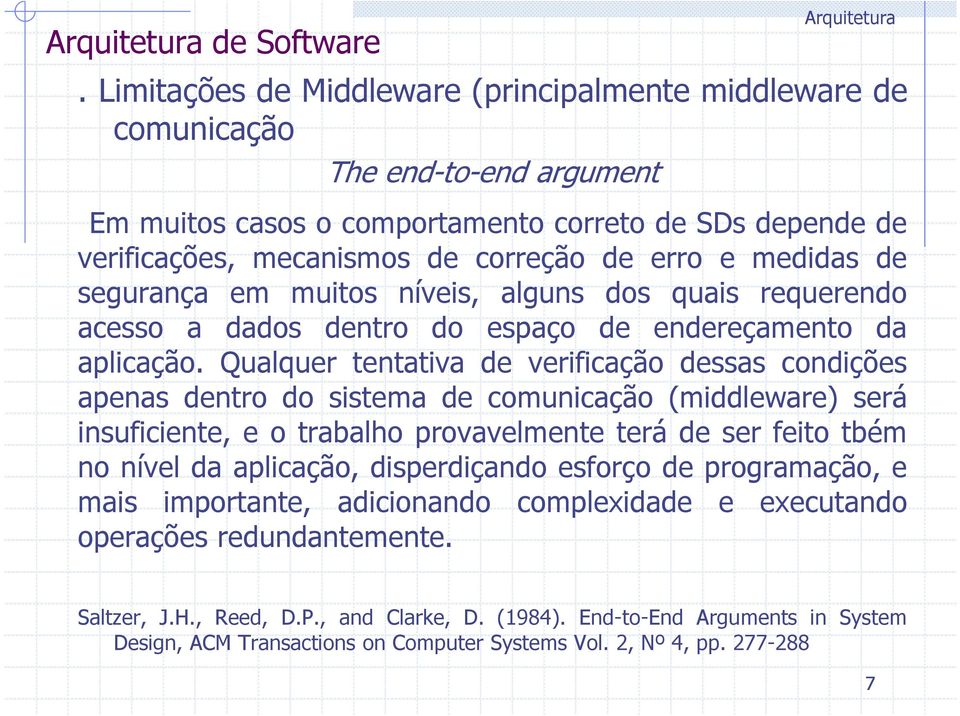 Arquitetura

Arquitetura de Software

. Limitações de Middleware (principalmente middleware de comunicação

The end-to-end argument

Em muitos casos o comportamento correto de SDs depende de verificações, mecanismos de correção de erro e medidas de segurança em muitos níveis, alguns dos quais requerendo acesso a dados dentro do espaço de endereçamento da aplicação. Qualquer tentativa de verificação dessas condições apenas dentro do sistema de comunicação (middleware) será insuficiente, e o trabalho provavelmente terá de ser feito tbém no nível da aplicação, disperdiçando esforço de programação, e mais importante, adicionando complexidade e executando operações redundantemente.

Saltzer, J.H., Reed, D.P., and Clarke, D. (1984). End-to-End Arguments in System Design, ACM Transactions on Computer Systems Vol. 2, Nº 4, pp. 277-288

7